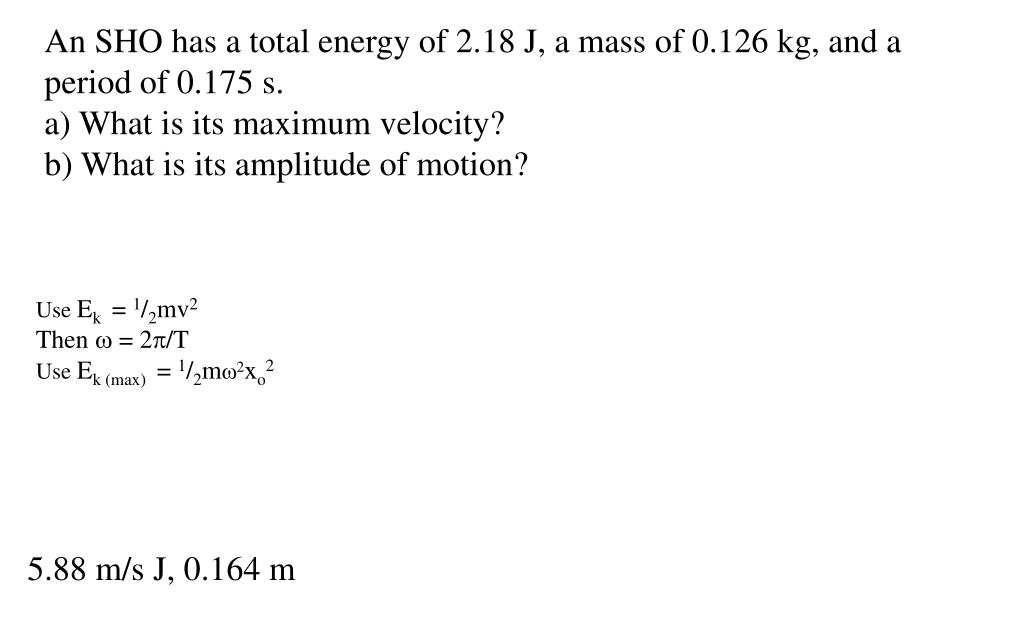 An SHO has a total energy of 2.18 J, a mass of 0.126 kg, and a period of 0.175 s.
a) What is its maximum velocity?
b) What is its amplitude of motion?

Use $E_k = {}^1/_2mv^2$
Then $\omega = 2\pi/T$
Use $E_{k\ (max)} = {}^1/_2m\omega^2x_o^2$

5.88 m/s J, 0.164 m